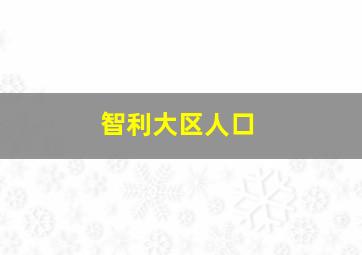 智利大区人口